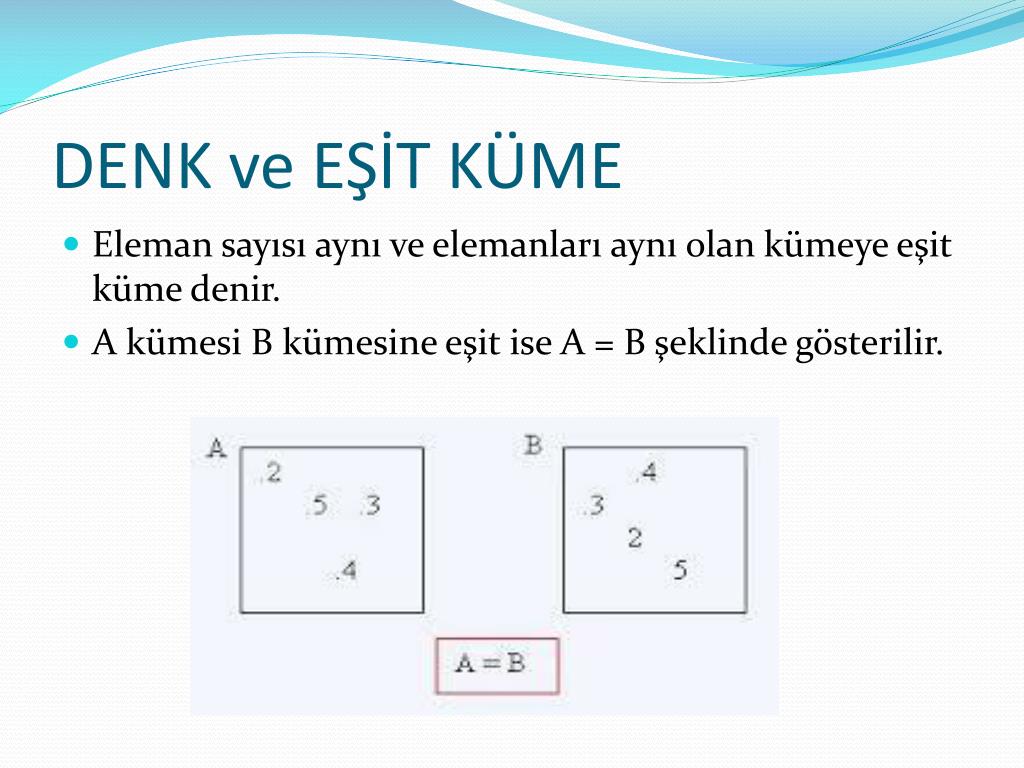 DENK ve EŞİT KÜME

Eleman sayısı aynı ve elemanları aynı olan kümeye eşit küme denir.

A kümesi B kümesine eşit ise A = B şeklinde gösterilir.

A
.2
.5 .3
.4

B
.4
.3
2
5

A = B